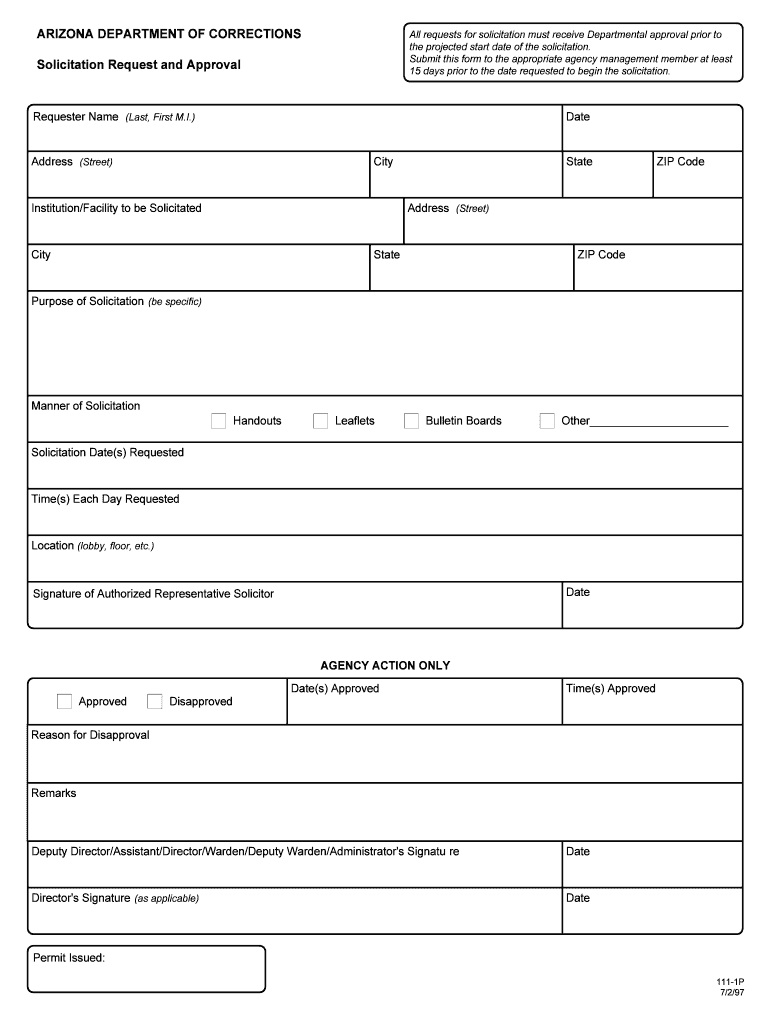 ARIZONA DEPARTMENT OF CORRECTIONS

Solicitation Request and Approval

All requests for solicitation must receive Departmental approval prior to the projected start date of the solicitation.
Submit this form to the appropriate agency management member at least 15 days prior to the date requested to begin the solicitation.

Requester Name (Last, First M.I.)
Date

Address (Street)
City
State
ZIP Code

Institution/Facility to be Solicitated
Address (Street)

City
State
ZIP Code

Purpose of Solicitation (be specific)

Manner of Solicitation
Handouts
Leaflets
Bulletin Boards
Other

Solicitation Date(s) Requested

Time(s) Each Day Requested

Location (lobby, floor, etc.)

Signature of Authorized Representative Solicitor
Date

AGENCY ACTION ONLY

Approved
Disapproved
Date(s) Approved
Time(s) Approved

Reason for Disapproval

Remarks

Deputy Director/Assistant/Director/Warden/Deputy Warden/Administrator's Signatu re
Date

Director's Signature (as applicable)
Date

Permit Issued:

111-1P
7/2/97